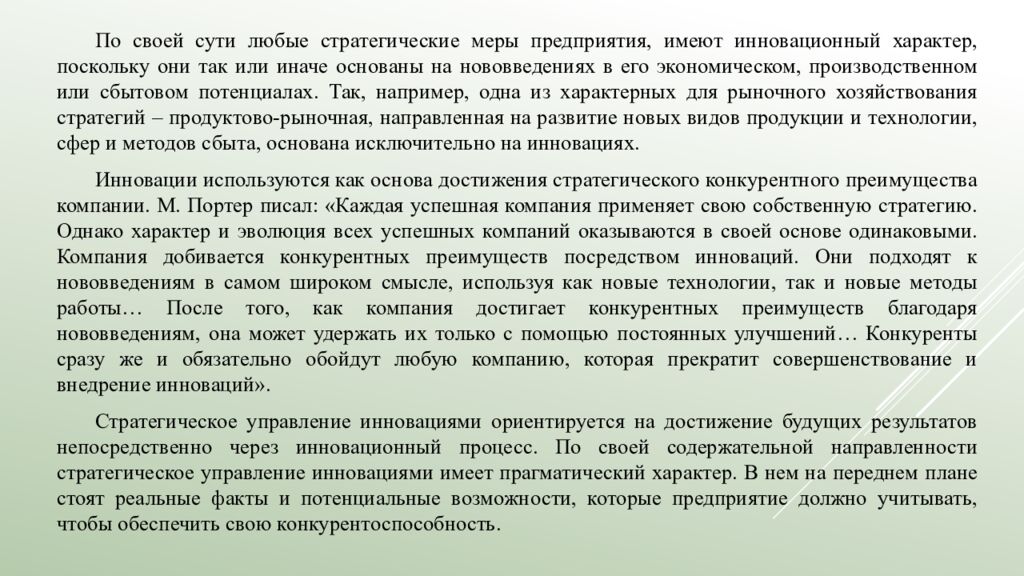 По своей сути любые стратегические меры предприятия, имеют инновационный характер, поскольку они так или иначе основаны на нововведениях в его экономическом, производственном или сбытовом потенциалах. Так, например, одна из характерных для рыночного хозяйствования стратегий – продуктово-рыночная, направленная на развитие новых видов продукции и технологии, сфер и методов сбыта, основана исключительно на инновациях.

Инновации используются как основа достижения стратегического конкурентного преимущества компании. М. Портер писал: «Каждая успешная компания применяет свою собственную стратегию. Однако характер и эволюция всех успешных компаний оказываются в своей основе одинаковыми. Компания добивается конкурентных преимуществ посредством инноваций. Они подходят к нововведениям в самом широком смысле, используя как новые технологии, так и новые методы работы… После того, как компания достигает конкурентных преимуществ благодаря нововведениям, она может удержать их только с помощью постоянных улучшений… Конкуренты сразу же и обязательно обойдут любую компанию, которая прекратит совершенствование и внедрение инноваций».

Стратегическое управление инновациями ориентируется на достижение будущих результатов непосредственно через инновационный процесс. По своей содержательной направленности стратегическое управление инновациями имеет прагматический характер. В нем на переднем плане стоят реальные факты и потенциальные возможности, которые предприятие должно учитывать, чтобы обеспечить свою конкурентоспособность.